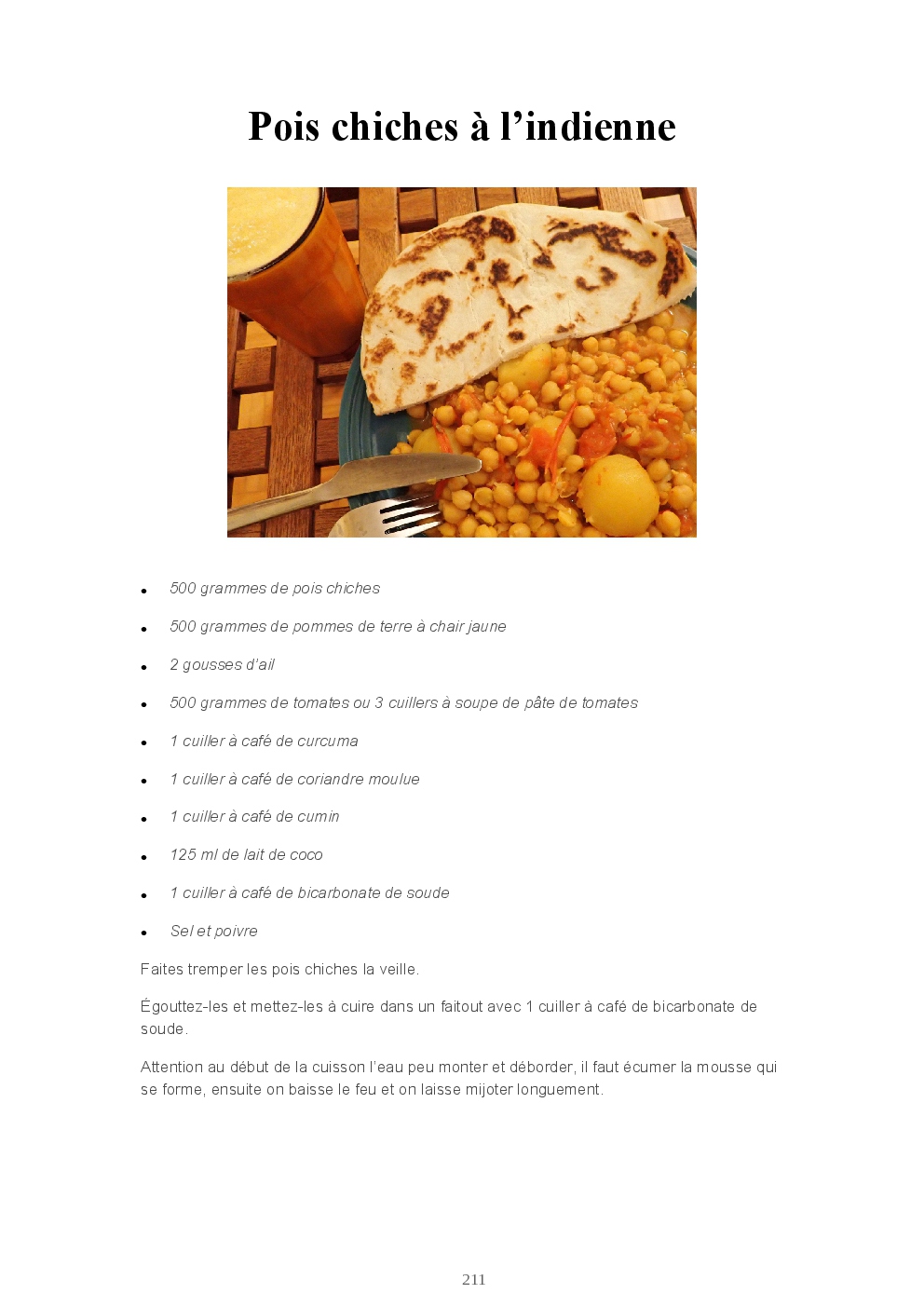 Pois chiches à l'indienne

• 500 grammes de pois chiches

• 500 grammes de pommes de terre à chair jaune

• 2 gousses d'ail

• 500 grammes de tomates ou 3 cuillers à soupe de pâte de tomates

• 1 cuiller à café de curcuma

• 1 cuiller à café de coriandre moulue

• 1 cuiller à café de cumin

• 125 ml de lait de coco

• 1 cuiller à café de bicarbonate de soude

• Sel et poivre

Faites tremper les pois chiches la veille.

Égouttez-les et mettez-les à cuire dans un faitout avec 1 cuiller à café de bicarbonate de soude.

Attention au début de la cuisson l'eau peu monter et déborder, il faut écumer la mousse qui se forme, ensuite on baisse le feu et on laisse mijoter longuement.

211